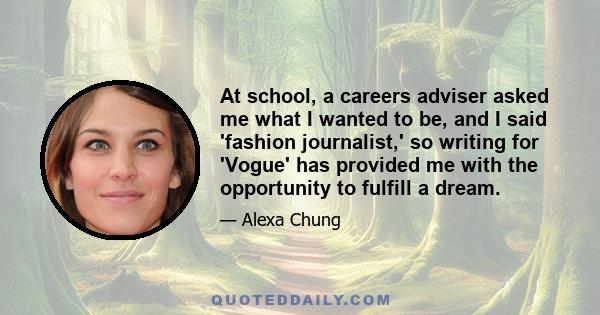 At school, a careers adviser asked me what I wanted to be, and I said 'fashion journalist,' so writing for 'Vogue' has provided me with the opportunity to fulfill a dream.

— Alexa Chung

QUOTEDDAILY.COM